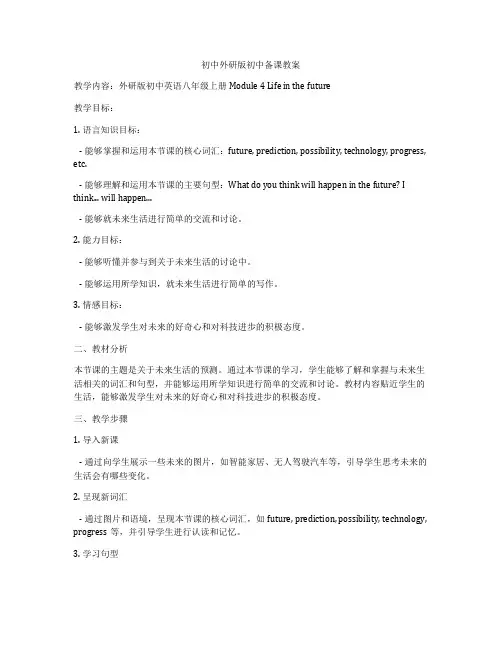 初中外研版初中备课教案

教学内容：外研版初中英语八年级上册 Module 4 Life in the future

教学目标：

1. 语言知识目标：

- 能够掌握和运用本节课的核心词汇：future, prediction, possibility, technology, progress, etc.

- 能够理解和运用本节课的主要句型：What do you think will happen in the future? I think... will happen...

- 能够就未来生活进行简单的交流和讨论。

2. 能力目标：

- 能够听懂并参与到关于未来生活的讨论中。

- 能够运用所学知识，就未来生活进行简单的写作。

3. 情感目标：

- 能够激发学生对未来的好奇心和对科技进步的积极态度。

二、教材分析

本节课的主题是关于未来生活的预测。通过本节课的学习，学生能够了解和掌握与未来生活相关的词汇和句型，并能够运用所学知识进行简单的交流和讨论。教材内容贴近学生的生活，能够激发学生对未来的好奇心和对科技进步的积极态度。

三、教学步骤

1. 导入新课

- 通过向学生展示一些未来的图片，如智能家居、无人驾驶汽车等，引导学生思考未来的生活会有哪些变化。

2. 呈现新词汇

- 通过图片和语境，呈现本节课的核心词汇，如 future, prediction, possibility, technology, progress 等，并引导学生进行认读和记忆。

3. 学习句型